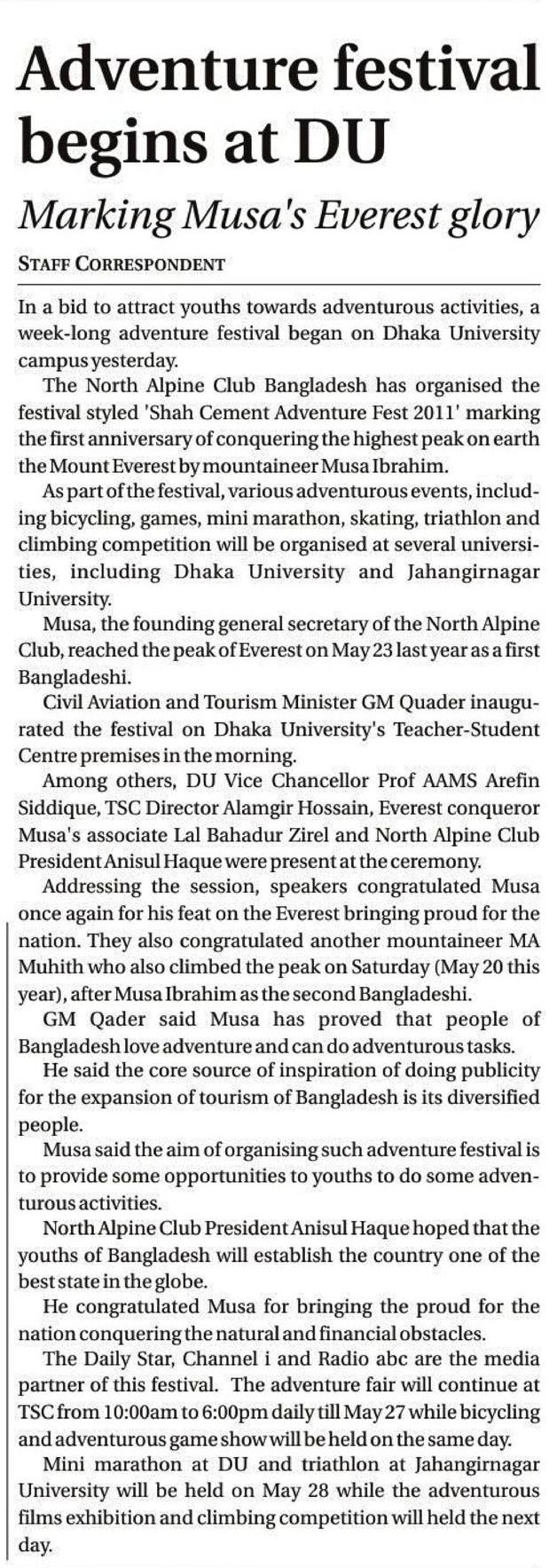 Adventure festival begins at DU

Marking Musa's Everest glory

STAFF CORRESPONDENT

In a bid to attract youths towards adventurous activities, a week-long adventure festival began on Dhaka University campus yesterday.

The North Alpine Club Bangladesh has organised the festival styled 'Shah Cement Adventure Fest 2011' marking the first anniversary of conquering the highest peak on earth the Mount Everest by mountaineer Musa Ibrahim.

As part of the festival, various adventurous events, including bicycling, games, mini marathon, skating, triathlon and climbing competition will be organised at several universities, including Dhaka University and Jahangirnagar University.

Musa, the founding general secretary of the North Alpine Club, reached the peak of Everest on May 23 last year as a first Bangladeshi.

Civil Aviation and Tourism Minister GM Quader inaugurated the festival on Dhaka University's Teacher-Student Centre premises in the morning.

Among others, DU Vice Chancellor Prof AAMS Arefin Siddique, TSC Director Alamgir Hossain, Everest conqueror Musa's associate Lal Bahadur Zirel and North Alpine Club President Anisul Haque were present at the ceremony.

Addressing the session, speakers congratulated Musa once again for his feat on the Everest bringing proud for the nation. They also congratulated another mountaineer MA Muhith who also climbed the peak on Saturday (May 20 this year), after Musa Ibrahim as the second Bangladeshi.

GM Qader said Musa has proved that people of Bangladesh love adventure and can do adventurous tasks.

He said the core source of inspiration of doing publicity for the expansion of tourism of Bangladesh is its diversified people.

Musa said the aim of organising such adventure festival is to provide some opportunities to youths to do some adventurous activities.

North Alpine Club President Anisul Haque hoped that the youths of Bangladesh will establish the country one of the best state in the globe.

He congratulated Musa for bringing the proud for the nation conquering the natural and financial obstacles.

The Daily Star, Channel i and Radio abc are the media partner of this festival. The adventure fair will continue at TSC from 10:00am to 6:00pm daily till May 27 while bicycling and adventurous game show will be held on the same day.

Mini marathon at DU and triathlon at Jahangirnagar University will be held on May 28 while the adventurous films exhibition and climbing competition will held the next day.